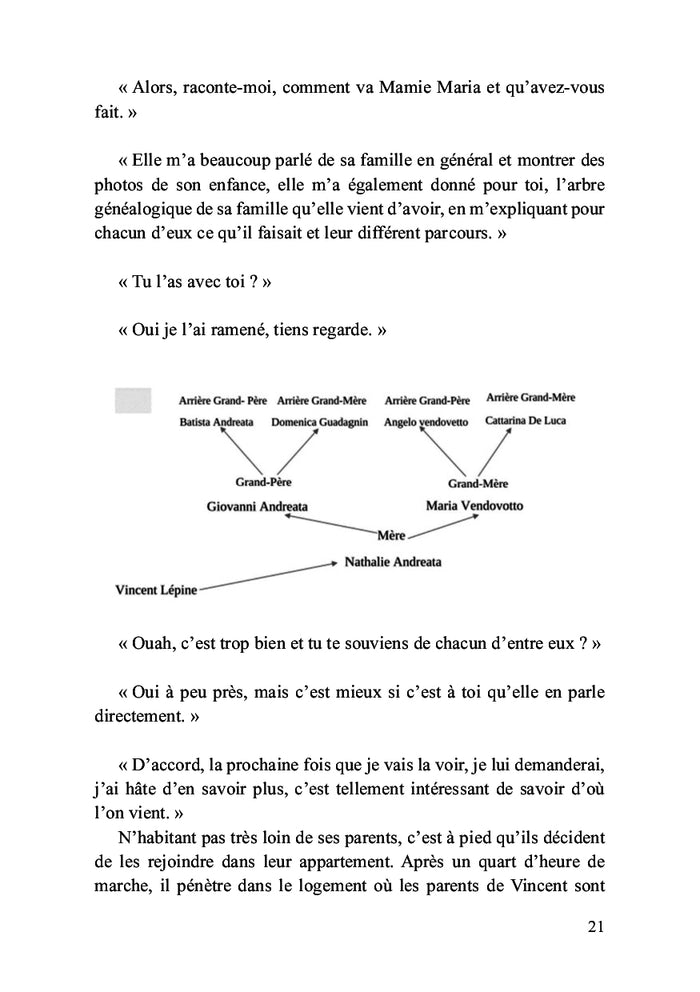 « Alors, raconte-moi, comment va Mamie Maria et qu'avez-vous fait. »

« Elle m'a beaucoup parlé de sa famille en général et montrer des photos de son enfance, elle m'a également donné pour toi, l'arbre généalogique de sa famille qu'elle vient d'avoir, en m'expliquant pour chacun d'eux ce qu'il faisait et leur différent parcours. »

« Tu l'as avec toi ? »

« Oui je l'ai ramené, tiens regarde. »

Arrière Grand- Père
Batista Andreata

Arrière Grand-Mère
Domenica Guadagnin

Arrière Grand-Père
Angelo vendovetto

Arrière Grand-Mère
Cattarina De Luca

Grand-Père
Giovanni Andreata

Grand-Mère
Maria Vendovotto

Mère
Nathalie Andreata

Vincent Lépine

« Ouah, c'est trop bien et tu te souviens de chacun d'entre eux ? »

« Oui à peu près, mais c'est mieux si c'est à toi qu'elle en parle directement. »

« D'accord, la prochaine fois que je vais la voir, je lui demanderai, j'ai hâte d'en savoir plus, c'est tellement intéressant de savoir d'où l'on vient. »

N'habitant pas très loin de ses parents, c'est à pied qu'ils décident de les rejoindre dans leur appartement. Après un quart d'heure de marche, il pénètre dans le logement où les parents de Vincent sont

21